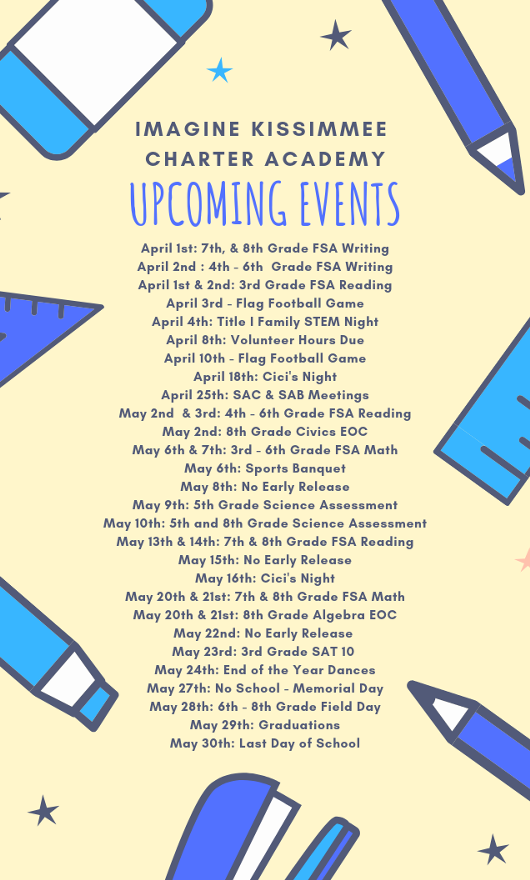 IMAGINE KISSIMMEE CHARTER ACADEMY

UPCOMING EVENTS

April 1st: 7th, & 8th Grade FSA Writing
April 2nd : 4th - 6th Grade FSA Writing
April 1st & 2nd: 3rd Grade FSA Reading
April 3rd - Flag Football Game
April 4th: Title I Family STEM Night
April 8th: Volunteer Hours Due
April 10th - Flag Football Game
April 18th: Cici's Night
April 25th: SAC & SAB Meetings
May 2nd & 3rd: 4th - 6th Grade FSA Reading
May 2nd: 8th Grade Civics EOC
May 6th & 7th: 3rd - 6th Grade FSA Math
May 6th: Sports Banquet
May 8th: No Early Release
May 9th: 5th Grade Science Assessment
May 10th: 5th and 8th Grade Science Assessment
May 13th & 14th: 7th & 8th Grade FSA Reading
May 15th: No Early Release
May 16th: Cici's Night
May 20th & 21st: 7th & 8th Grade FSA Math
May 20th & 21st: 8th Grade Algebra EOC
May 22nd: No Early Release
May 23rd: 3rd Grade SAT 10
May 24th: End of the Year Dances
May 27th: No School - Memorial Day
May 28th: 6th - 8th Grade Field Day
May 29th: Graduations
May 30th: Last Day of School